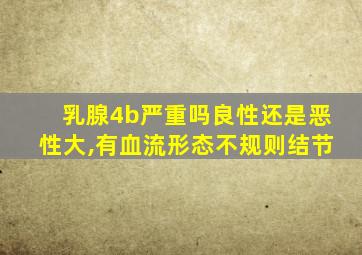 乳腺4b严重吗良性还是恶性大,有血流形态不规则结节